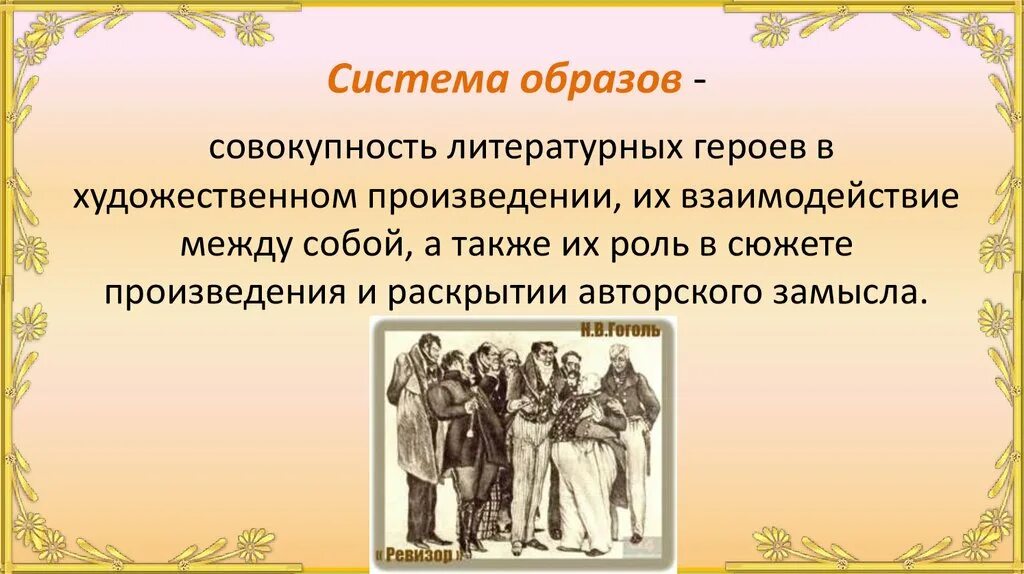 Система образов -

совокупность литературных героев в художественном произведении, их взаимодействие между собой, а также их роль в сюжете произведения и раскрытии авторского замысла.

Н.В.Гоголь

« Ревизор »